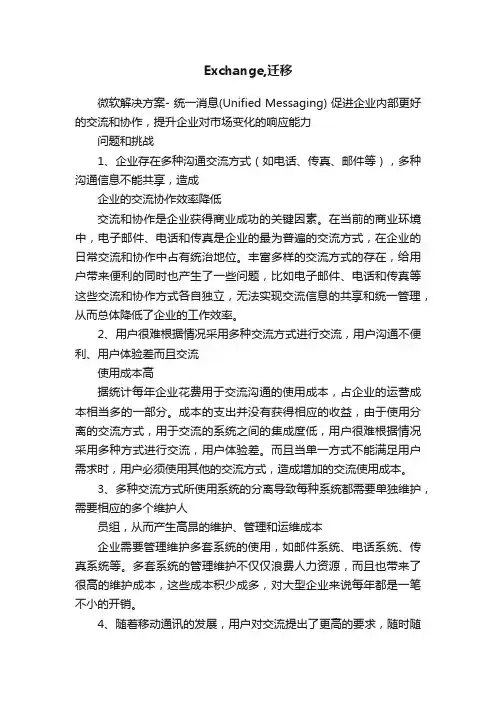 Exchange,迁移

微软解决方案- 统一消息(Unified Messaging) 促进企业内部更好的交流和协作，提升企业对市场变化的响应能力

问题和挑战

1、企业存在多种沟通交流方式（如电话、传真、邮件等），多种沟通信息不能共享，造成

企业的交流协作效率降低

交流和协作是企业获得商业成功的关键因素。在当前的商业环境中，电子邮件、电话和传真是企业的最为普遍的交流方式，在企业的日常交流和协作中占有统治地位。丰富多样的交流方式的存在，给用户带来便利的同时也产生了一些问题，比如电子邮件、电话和传真等这些交流和协作方式各自独立，无法实现交流信息的共享和统一管理，从而总体降低了企业的工作效率。

2、用户很难根据情况采用多种交流方式进行交流，用户沟通不便利、用户体验差而且交流

使用成本高

据统计每年企业花费用于交流沟通的使用成本，占企业的运营成本相当多的一部分。成本的支出并没有获得相应的收益，由于使用分离的交流方式，用于交流的系统之间的集成度低，用户很难根据情况采用多种方式进行交流，用户体验差。而且当单一方式不能满足用户需求时，用户必须使用其他的交流方式，造成增加的交流使用成本。

3、多种交流方式所使用系统的分离导致每种系统都需要单独维护，需要相应的多个维护人

员组，从而产生高昂的维护、管理和运维成本

企业需要管理维护多套系统的使用，如邮件系统、电话系统、传真系统等。多套系统的管理维护不仅仅浪费人力资源，而且也带来了很高的维护成本，这些成本积少成多，对大型企业来说每年都是一笔不小的开销。

4、随着移动通讯的发展，用户对交流提出了更高的要求，随时随